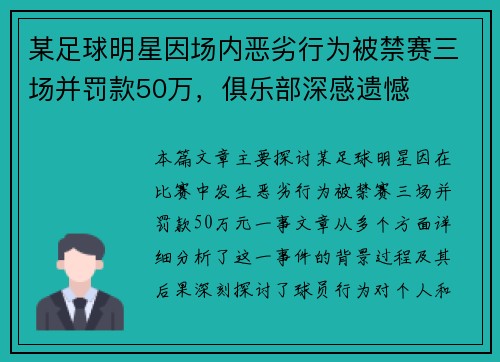 某足球明星因场内恶劣行为被禁赛三场并罚款50万，俱乐部深感遗憾

本篇文章主要探讨某足球明星因在比赛中发生恶劣行为被禁赛三场并罚款50万元一事文章从多个方面详细分析了这一事件的背景过程及其后果深刻探讨了球员行为对个人和